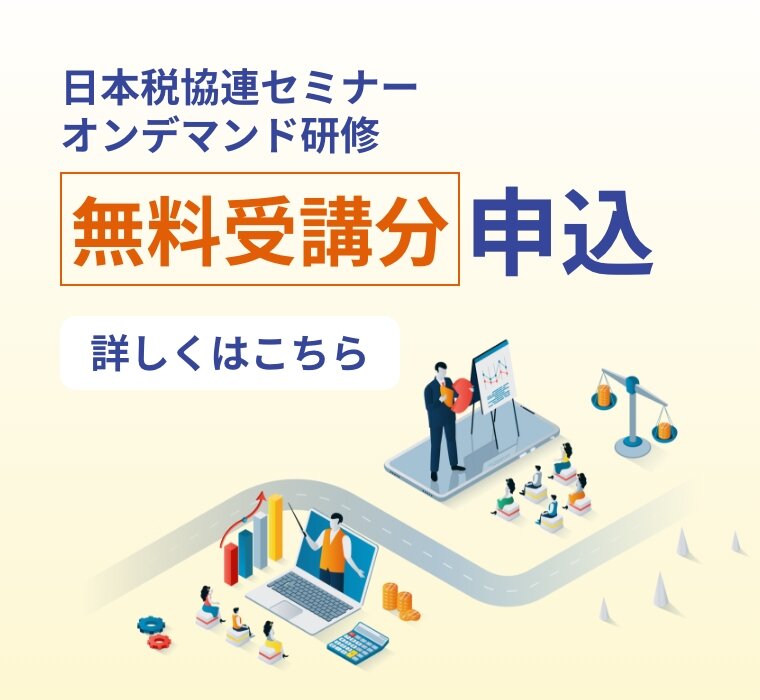 日本税協連セミナー
オンデマンド研修

無料受講分 申込

詳しくはこちら